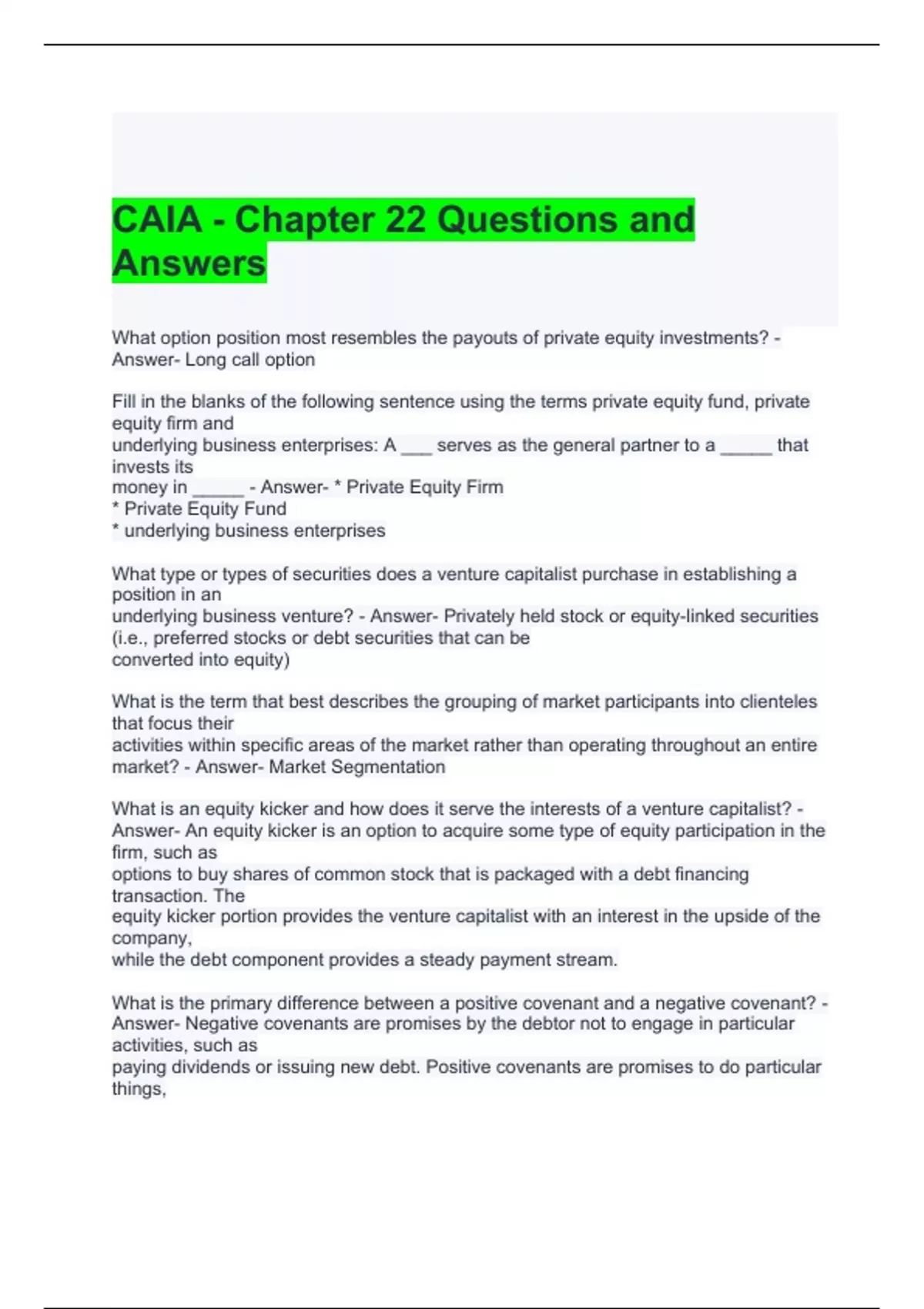 CAIA - Chapter 22 Questions and Answers

What option position most resembles the payouts of private equity investments? - Answer- Long call option

Fill in the blanks of the following sentence using the terms private equity fund, private equity firm and underlying business enterprises: A ___ serves as the general partner to a _____ that invests its money in _____ - Answer- * Private Equity Firm
* Private Equity Fund
* underlying business enterprises

What type or types of securities does a venture capitalist purchase in establishing a position in an underlying business venture? - Answer- Privately held stock or equity-linked securities (i.e., preferred stocks or debt securities that can be converted into equity)

What is the term that best describes the grouping of market participants into clienteles that focus their activities within specific areas of the market rather than operating throughout an entire market? - Answer- Market Segmentation

What is an equity kicker and how does it serve the interests of a venture capitalist? - Answer- An equity kicker is an option to acquire some type of equity participation in the firm, such as options to buy shares of common stock that is packaged with a debt financing transaction. The equity kicker portion provides the venture capitalist with an interest in the upside of the company, while the debt component provides a steady payment stream.

What is the primary difference between a positive covenant and a negative covenant? - Answer- Negative covenants are promises by the debtor not to engage in particular activities, such as paying dividends or issuing new debt. Positive covenants are promises to do particular things,